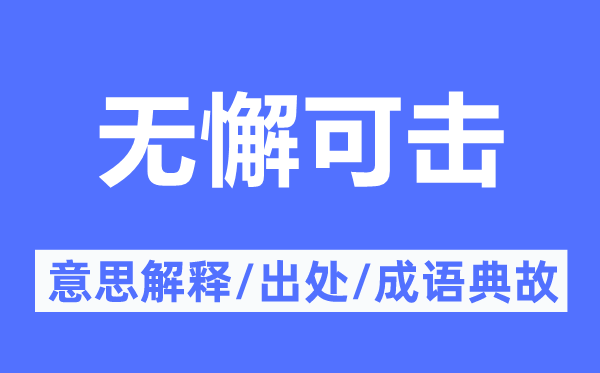 无懈可击

意思解释/出处/成语典故